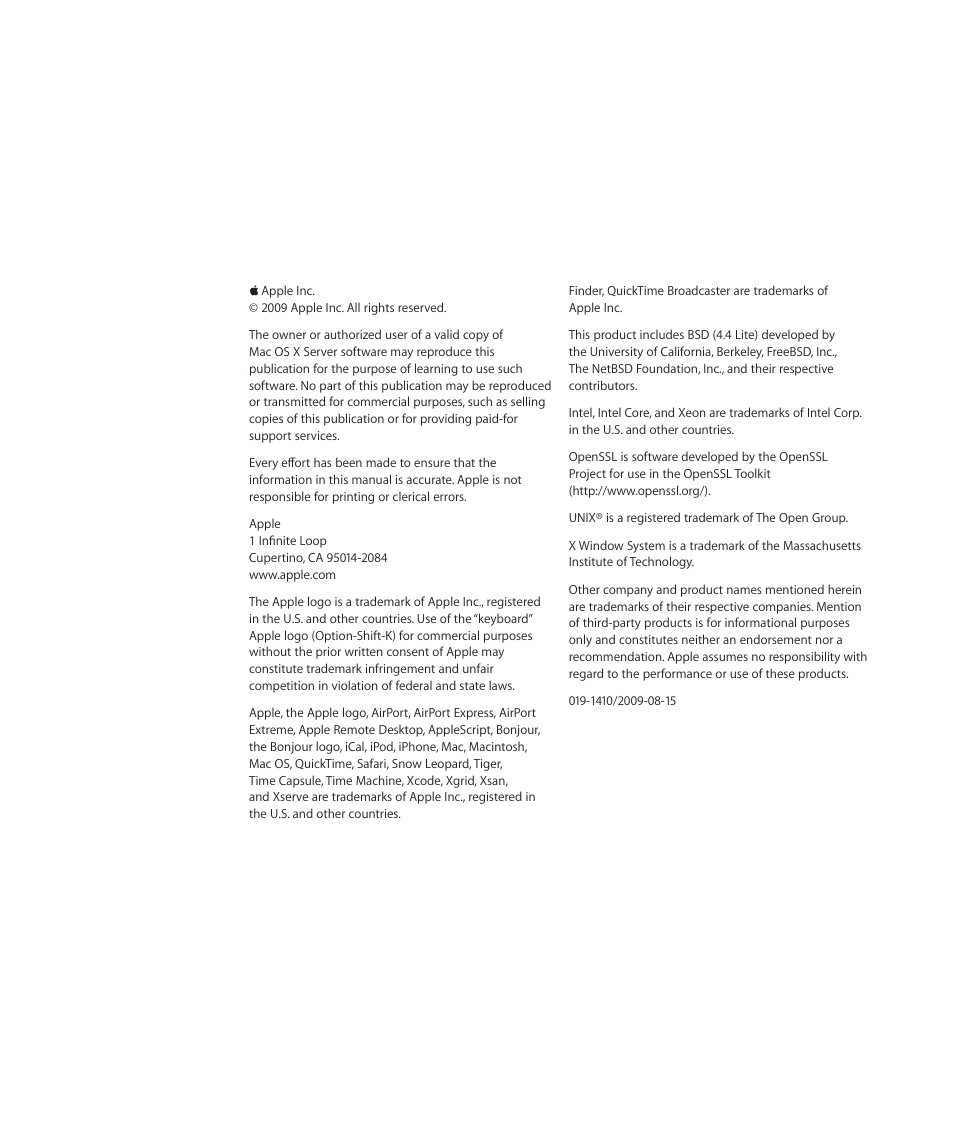 Apple Inc.
© 2009 Apple Inc. All rights reserved.

The owner or authorized user of a valid copy of Mac OS X Server software may reproduce this publication for the purpose of learning to use such software. No part of this publication may be reproduced or transmitted for commercial purposes, such as selling copies of this publication or for providing paid-for support services.

Every effort has been made to ensure that the information in this manual is accurate. Apple is not responsible for printing or clerical errors.

Apple
1 Infinite Loop
Cupertino, CA 95014-2084
www.apple.com

The Apple logo is a trademark of Apple Inc., registered in the U.S. and other countries. Use of the "keyboard" Apple logo (Option-Shift-K) for commercial purposes without the prior written consent of Apple may constitute trademark infringement and unfair competition in violation of federal and state laws.

Apple, the Apple logo, AirPort, AirPort Express, AirPort Extreme, Apple Remote Desktop, AppleScript, Bonjour, the Bonjour logo, iCal, iPod, iPhone, Mac, Macintosh, Mac OS, QuickTime, Safari, Snow Leopard, Tiger, Time Capsule, Time Machine, Xcode, Xgrid, Xsan, and Xserve are trademarks of Apple Inc., registered in the U.S. and other countries.

Finder, QuickTime Broadcaster are trademarks of Apple Inc.

This product includes BSD (4.4 Lite) developed by the University of California, Berkeley, FreeBSD, Inc., The NetBSD Foundation, Inc., and their respective contributors.

Intel, Intel Core, and Xeon are trademarks of Intel Corp. in the U.S. and other countries.

OpenSSL is software developed by the OpenSSL Project for use in the OpenSSL Toolkit (http://www.openssl.org/).

UNIX® is a registered trademark of The Open Group.

X Window System is a trademark of the Massachusetts Institute of Technology.

Other company and product names mentioned herein are trademarks of their respective companies. Mention of third-party products is for informational purposes only and constitutes neither an endorsement nor a recommendation. Apple assumes no responsibility with regard to the performance or use of these products.

019-1410/2009-08-15